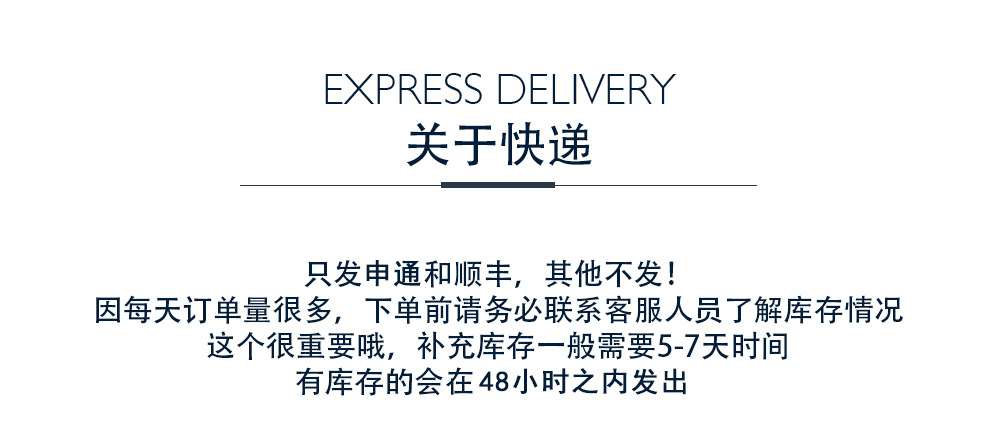 EXPRESS DELIVERY
关于快递

只发申通和顺丰，其他不发！
因每天订单量很多，下单前请务必联系客服人员了解库存情况
这个很重要哦，补充库存一般需要5-7天时间
有库存的会在48小时之内发出